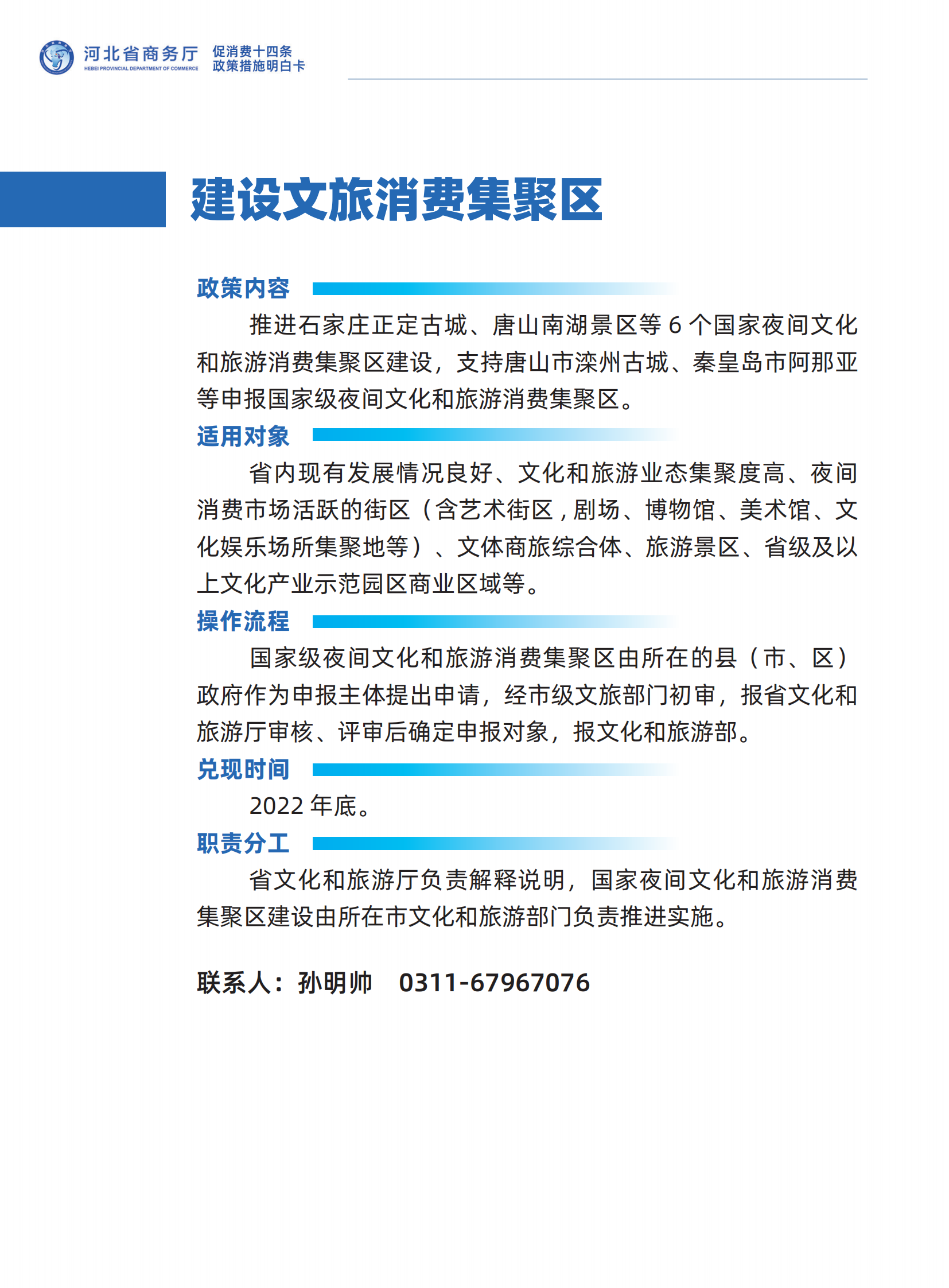 河北省商务厅
HEBEI PROVINCIAL DEPARTMENT OF COMMERCE
促消费十四条
政策措施明白卡

建设文旅消费集聚区

政策内容

推进石家庄正定古城、唐山南湖景区等 6 个国家夜间文化和旅游消费集聚区建设，支持唐山市滦州古城、秦皇岛市阿那亚等申报国家级夜间文化和旅游消费集聚区。

适用对象

省内现有发展情况良好、文化和旅游业态集聚度高、夜间消费市场活跃的街区（含艺术街区，剧场、博物馆、美术馆、文化娱乐场所集聚地等）、文体商旅综合体、旅游景区、省级及以上文化产业示范园区商业区域等。

操作流程

国家级夜间文化和旅游消费集聚区由所在的县（市、区）政府作为申报主体提出申请，经市级文旅部门初审，报省文化和旅游厅审核、评审后确定申报对象，报文化和旅游部。

兑现时间

2022 年底。

职责分工

省文化和旅游厅负责解释说明，国家夜间文化和旅游消费集聚区建设由所在市文化和旅游部门负责推进实施。

联系人：孙明帅　0311-67967076